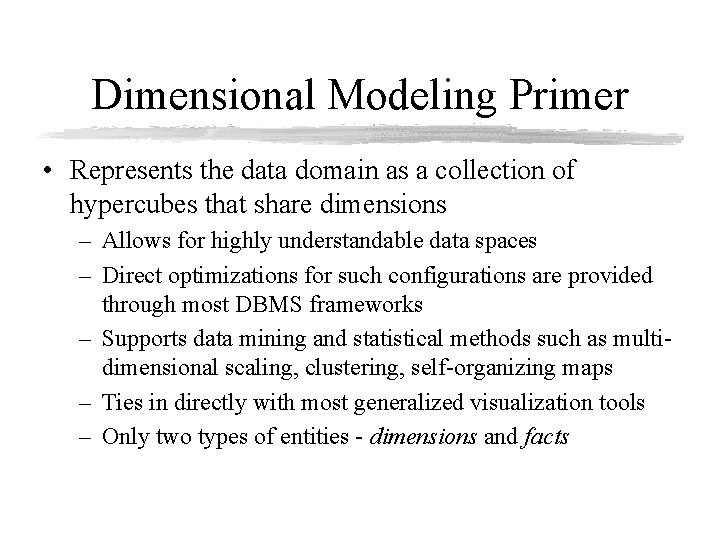 Dimensional Modeling Primer

• Represents the data domain as a collection of hypercubes that share dimensions
– Allows for highly understandable data spaces
– Direct optimizations for such configurations are provided through most DBMS frameworks
– Supports data mining and statistical methods such as multi-dimensional scaling, clustering, self-organizing maps
– Ties in directly with most generalized visualization tools
– Only two types of entities - dimensions and facts